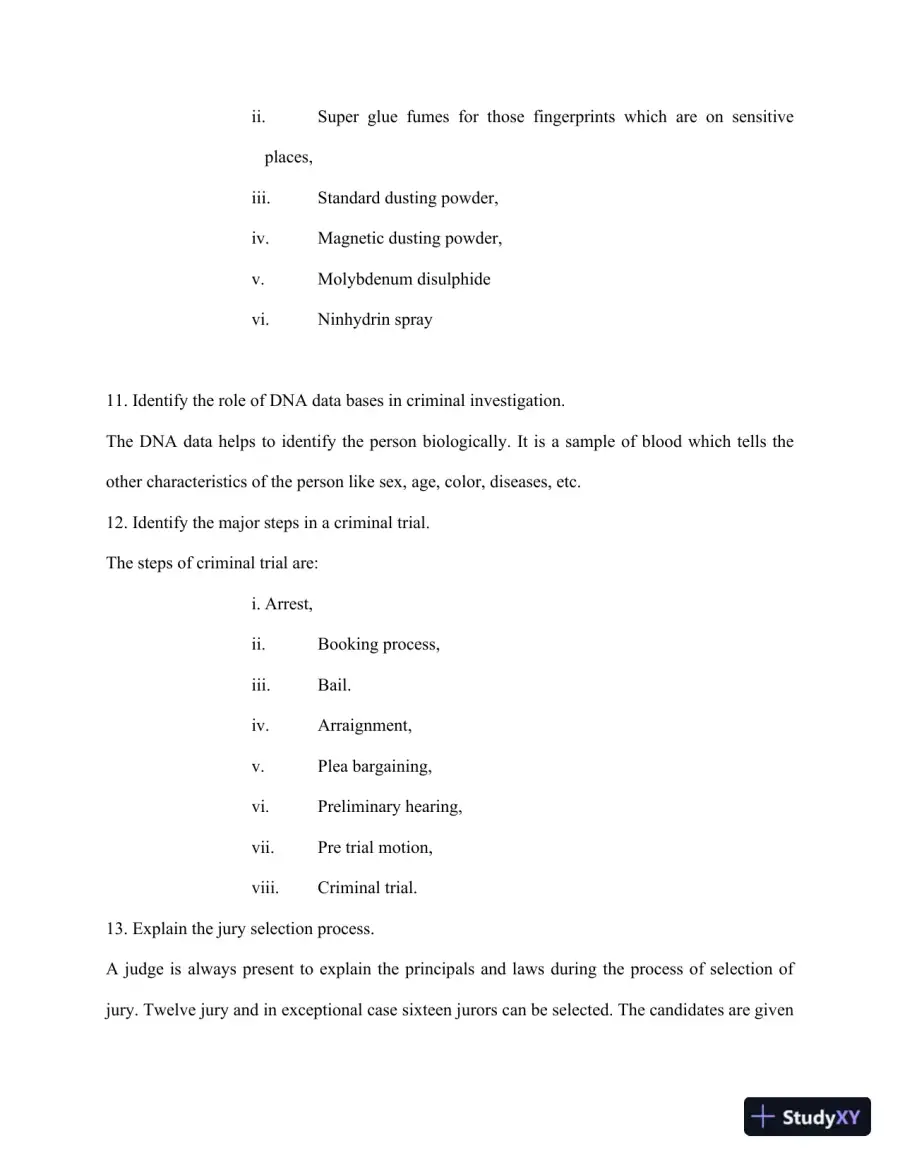 ii. Super glue fumes for those fingerprints which are on sensitive places,

iii. Standard dusting powder,

iv. Magnetic dusting powder,

v. Molybdenum disulphide

vi. Ninhydrin spray

11. Identify the role of DNA data bases in criminal investigation.

The DNA data helps to identify the person biologically. It is a sample of blood which tells the other characteristics of the person like sex, age, color, diseases, etc.

12. Identify the major steps in a criminal trial.

The steps of criminal trial are:

i. Arrest,

ii. Booking process,

iii. Bail.

iv. Arraignment,

v. Plea bargaining,

vi. Preliminary hearing,

vii. Pre trial motion,

viii. Criminal trial.

13. Explain the jury selection process.

A judge is always present to explain the principals and laws during the process of selection of jury. Twelve jury and in exceptional case sixteen jurors can be selected. The candidates are given

StudyXY